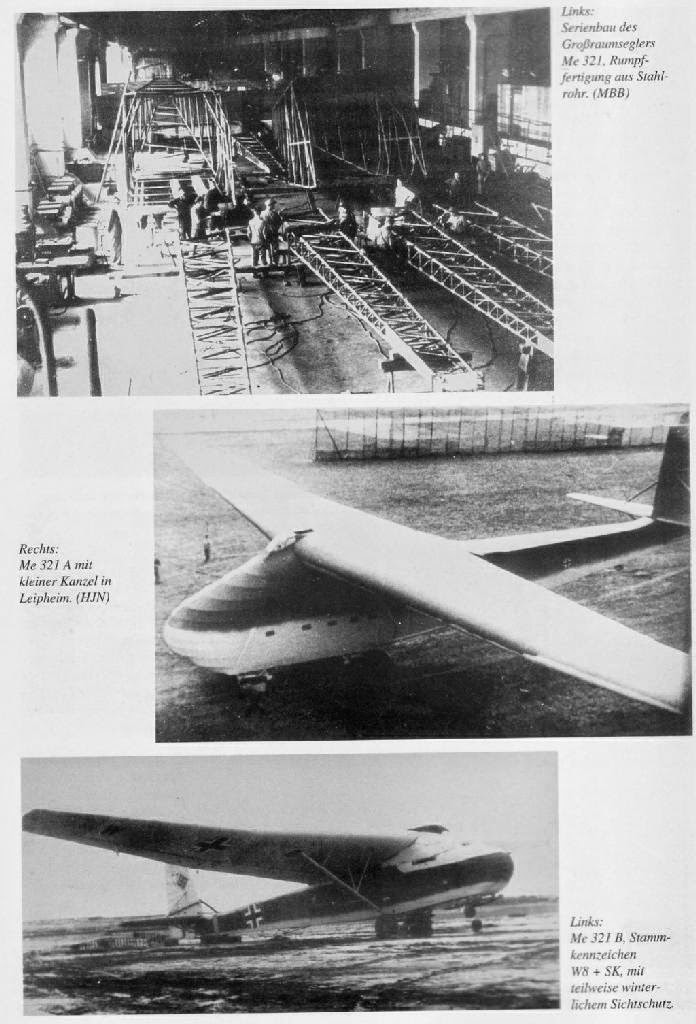 Links:
Serienbau des Großraumseglers Me 321, Rumpffertigung aus Stahlrohr. (MBB)

Rechts:
Me 321 A mit kleiner Kanzel in Leipheim. (HJN)

Links:
Me 321 B, Stammkennzeichen W8 + SK, mit teilweise winterlichem Sichtschutz.